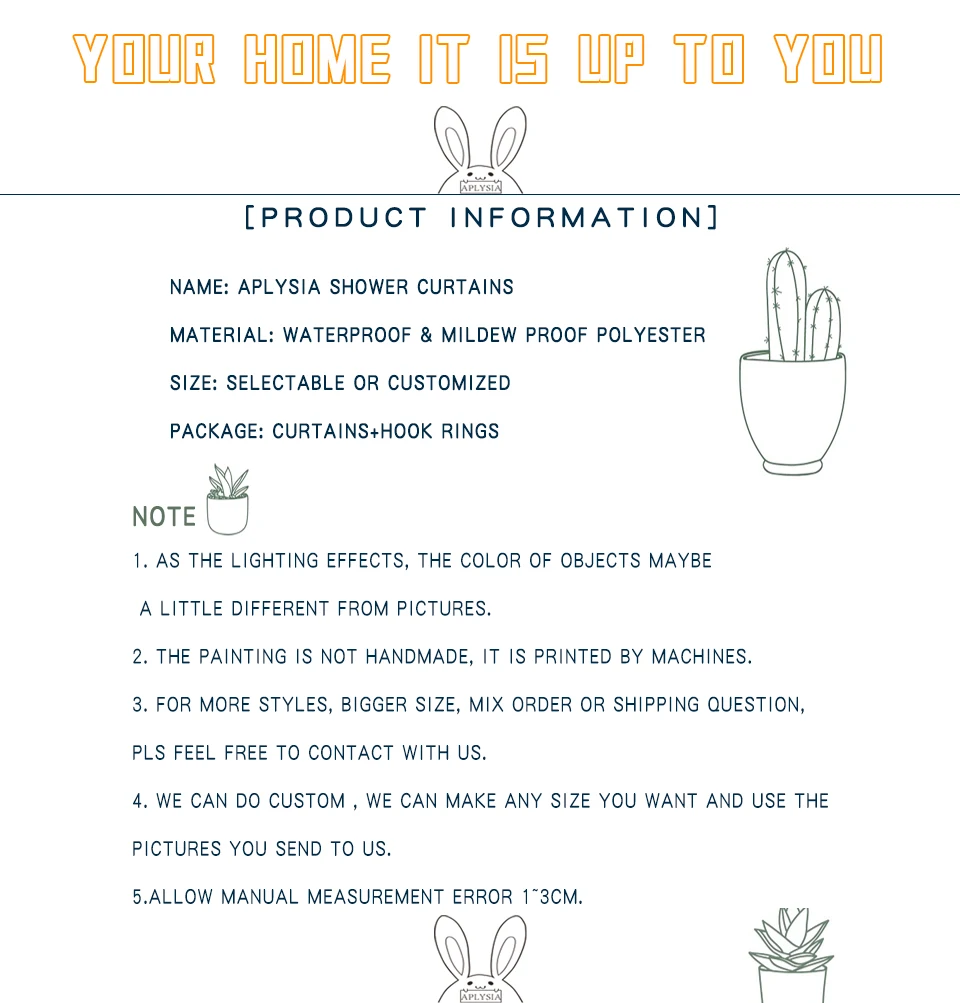 YOUR HOME IT IS UP TO YOU

APLYSIA

[PRODUCT INFORMATION]

NAME: APLYSIA SHOWER CURTAINS

MATERIAL: WATERPROOF & MILDEW PROOF POLYESTER

SIZE: SELECTABLE OR CUSTOMIZED

PACKAGE: CURTAINS+HOOK RINGS

NOTE

1. AS THE LIGHTING EFFECTS, THE COLOR OF OBJECTS MAYBE A LITTLE DIFFERENT FROM PICTURES.

2. THE PAINTING IS NOT HANDMADE, IT IS PRINTED BY MACHINES.

3. FOR MORE STYLES, BIGGER SIZE, MIX ORDER OR SHIPPING QUESTION, PLS FEEL FREE TO CONTACT WITH US.

4. WE CAN DO CUSTOM , WE CAN MAKE ANY SIZE YOU WANT AND USE THE PICTURES YOU SEND TO US.

5.ALLOW MANUAL MEASUREMENT ERROR 1~3CM.

APLYSIA